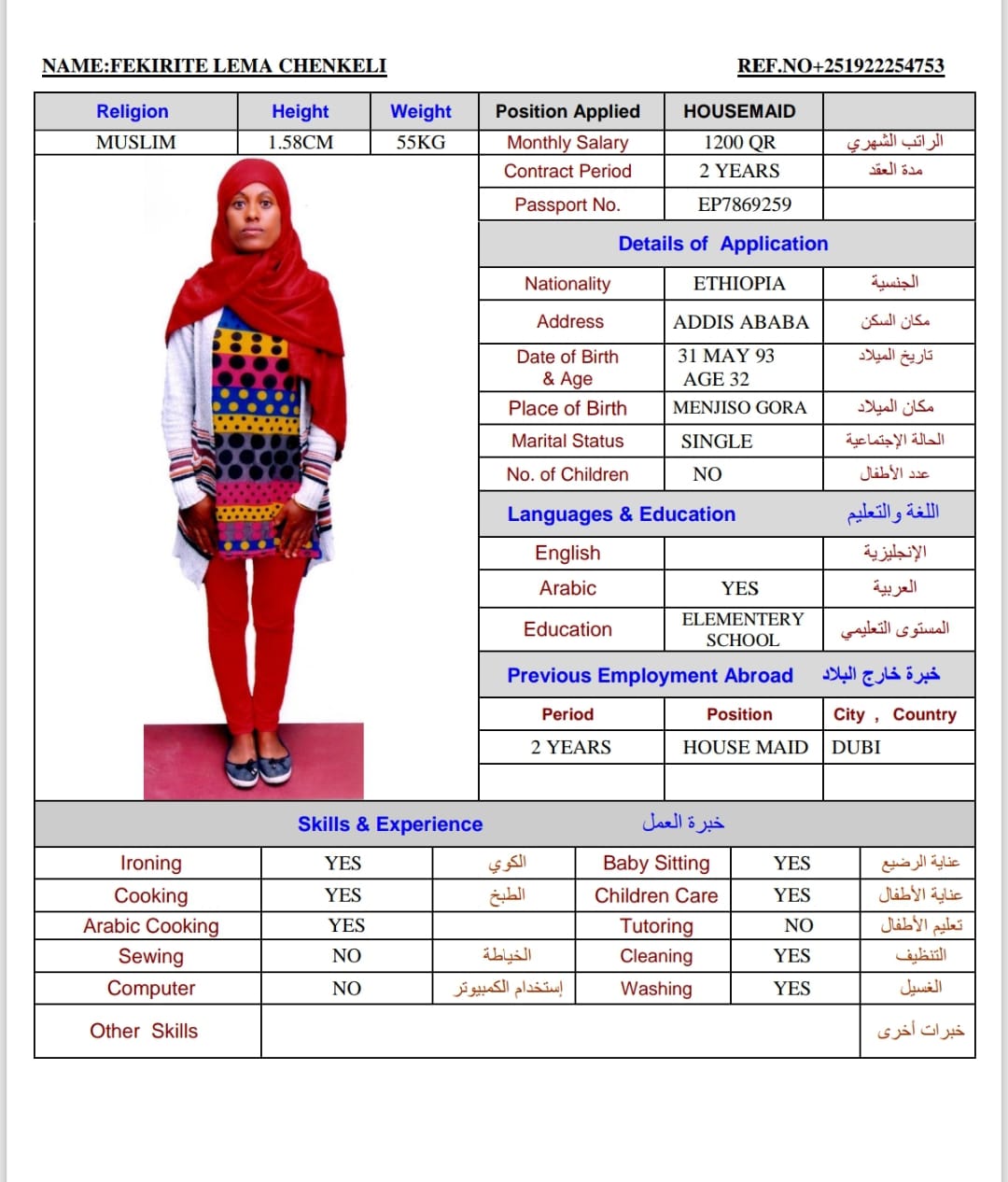 NAME:FEKIRITE LEMA CHENKELI REF.NO+251922254753

| Religion | Height | Weight | Position Applied | HOUSEMAID | |
|---|---|---|---|---|---|
| MUSLIM | 1.58CM | 55KG | Monthly Salary | 1200 QR | الراتب الشهري |
| | | | Contract Period | 2 YEARS | مدة العقد |
| | | | Passport No. | EP7869259 | |

Details of Application

| Nationality | ETHIOPIA | الجنسية |
|---|---|---|
| Address | ADDIS ABABA | مكان السكن |
| Date of Birth & Age | 31 MAY 93 AGE 32 | تاريخ الميلاد |
| Place of Birth | MENJISO GORA | مكان الميلاد |
| Marital Status | SINGLE | الحالة الإجتماعية |
| No. of Children | NO | عدد الأطفال |

Languages & Education اللغة والتعليم

| English | | الإنجليزية |
|---|---|---|
| Arabic | YES | العربية |
| Education | ELEMENTERY SCHOOL | المستوى التعليمي |

Previous Employment Abroad خبرة خارج البلاد

| Period | Position | City , Country |
|---|---|---|
| 2 YEARS | HOUSE MAID | DUBI |
| | | |

Skills & Experience خبرة العمل

| Ironing | YES | الكوي | Baby Sitting | YES | عناية الرضيع |
|---|---|---|---|---|---|
| Cooking | YES | الطبخ | Children Care | YES | عناية الأطفال |
| Arabic Cooking | YES | | Tutoring | NO | تعليم الأطفال |
| Sewing | NO | الخياطة | Cleaning | YES | التنظيف |
| Computer | NO | إستخدام الكمبيوتر | Washing | YES | الغسيل |
| Other Skills | | | | | خبرات أخرى |